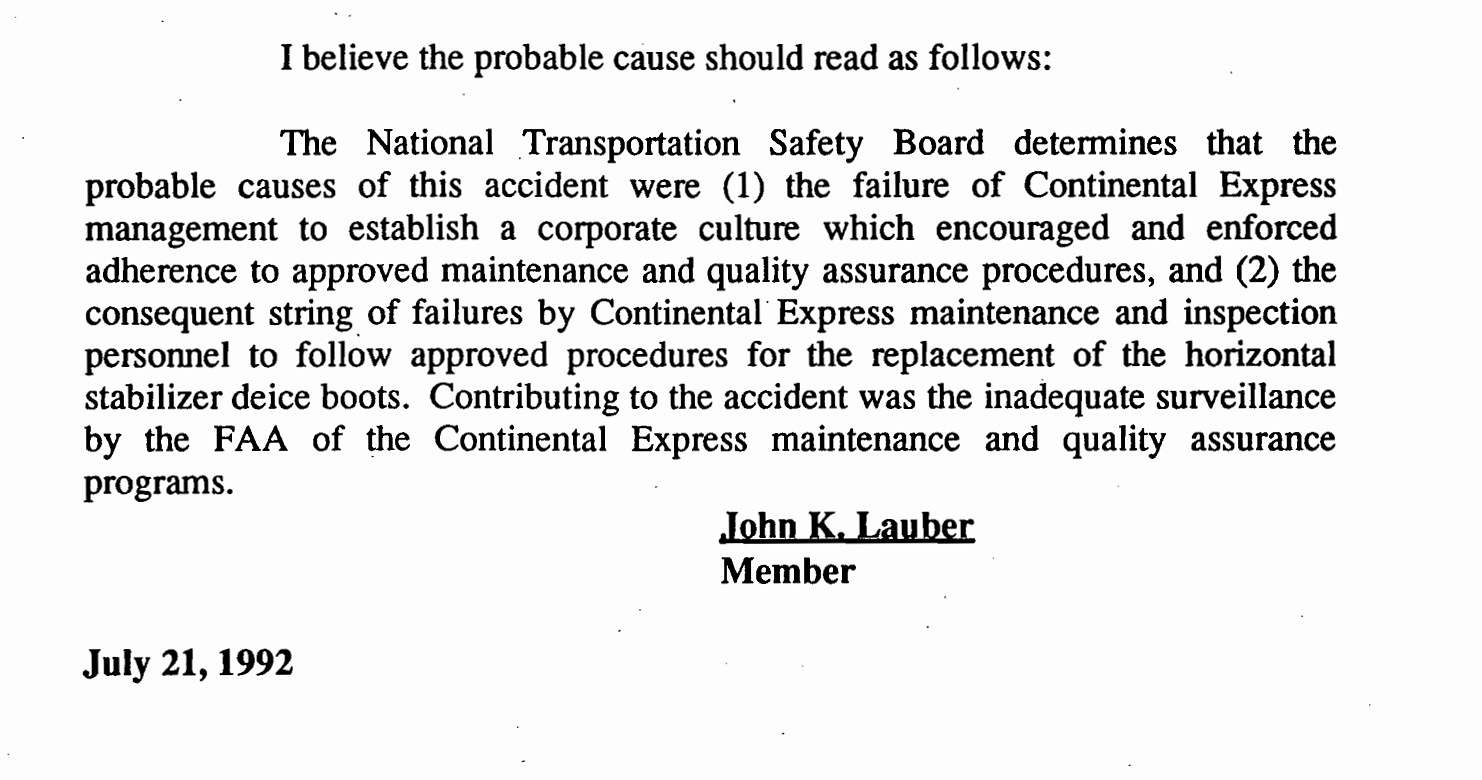 I believe the probable cause should read as follows:

The National Transportation Safety Board determines that the probable causes of this accident were (1) the failure of Continental Express management to establish a corporate culture which encouraged and enforced adherence to approved maintenance and quality assurance procedures, and (2) the consequent string of failures by Continental Express maintenance and inspection personnel to follow approved procedures for the replacement of the horizontal stabilizer deice boots. Contributing to the accident was the inadequate surveillance by the FAA of the Continental Express maintenance and quality assurance programs.

John K. Lauber
Member

July 21, 1992